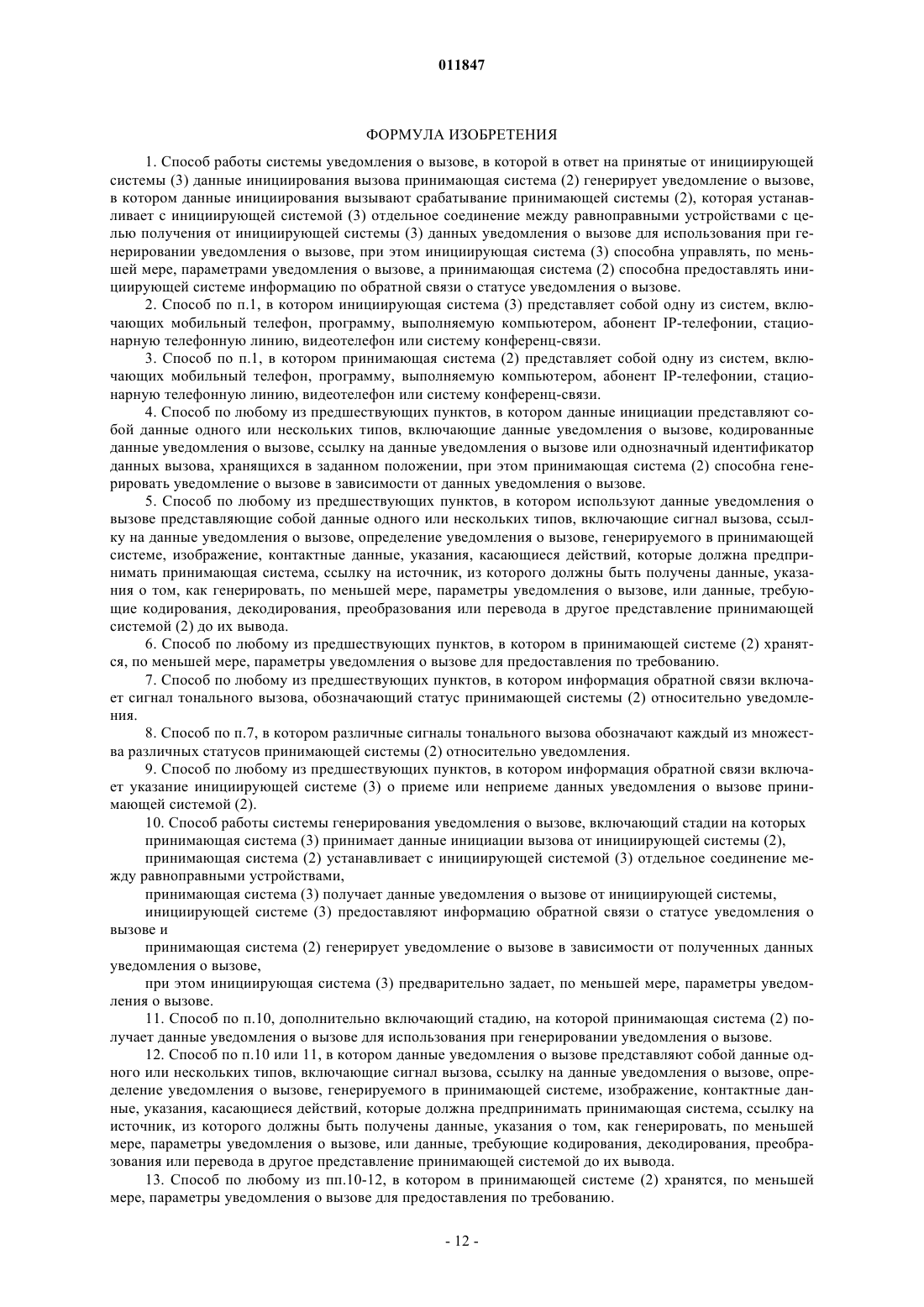 011847

ФОРМУЛА ИЗОБРЕТЕНИЯ

1. Способ работы системы уведомления о вызове, в которой в ответ на принятые от инициирующей системы (3) данные инициирования вызова принимающая система (2) генерирует уведомление о вызове, в котором данные инициирования вызывают срабатывание принимающей системы (2), которая устанавливает с инициирующей системой (3) отдельное соединение между равноправными устройствами с целью получения от инициирующей системы (3) данных уведомления о вызове для использования при генерировании уведомления о вызове, при этом инициирующая система (3) способна управлять, по меньшей мере, параметрами уведомления о вызове, а принимающая система (2) способна предоставлять инициирующей системе информацию по обратной связи о статусе уведомления о вызове.

2. Способ по п.1, в котором инициирующая система (3) представляет собой одну из систем, включающих мобильный телефон, программу, выполняемую компьютером, абонент IP-телефонии, стационарную телефонную линию, видеотелефон или систему конференц-связи.

3. Способ по п.1, в котором принимающая система (2) представляет собой одну из систем, включающих мобильный телефон, программу, выполняемую компьютером, абонент IP-телефонии, стационарную телефонную линию, видеотелефон или систему конференц-связи.

4. Способ по любому из предшествующих пунктов, в котором данные инициации представляют собой данные одного или нескольких типов, включающие данные уведомления о вызове, кодированные данные уведомления о вызове, ссылку на данные уведомления о вызове или однозначный идентификатор данных вызова, хранящихся в заданном положении, при этом принимающая система (2) способна генерировать уведомление о вызове в зависимости от данных уведомления о вызове.

5. Способ по любому из предшествующих пунктов, в котором используют данные уведомления о вызове представляющие собой данные одного или нескольких типов, включающие сигнал вызова, ссылку на данные уведомления о вызове, определение уведомления о вызове, генерируемого в принимающей системе, изображение, контактные данные, указания, касающиеся действий, которые должна предпринимать принимающая система, ссылку на источник, из которого должны быть получены данные, указания о том, как генерировать, по меньшей мере, параметры уведомления о вызове, или данные, требующие кодирования, декодирования, преобразования или перевода в другое представление принимающей системой (2) до их вывода.

6. Способ по любому из предшествующих пунктов, в котором в принимающей системе (2) хранятся, по меньшей мере, параметры уведомления о вызове для предоставления по требованию.

7. Способ по любому из предшествующих пунктов, в котором информация обратной связи включает сигнал тонального вызова, обозначающий статус принимающей системы (2) относительно уведомления.

8. Способ по п.7, в котором различные сигналы тонального вызова обозначают каждый из множества различных статусов принимающей системы (2) относительно уведомления.

9. Способ по любому из предшествующих пунктов, в котором информация обратной связи включает указание инициирующей системе (3) о приеме или неприеме данных уведомления о вызове принимающей системой (2).

10. Способ работы системы генерирования уведомления о вызове, включающий стадии на которых
принимающая система (3) принимает данные инициации вызова от инициирующей системы (2),
принимающая система (2) устанавливает с инициирующей системой (3) отдельное соединение между равноправными устройствами,
принимающая система (3) получает данные уведомления о вызове от инициирующей системы,
инициирующей системе (3) предоставляют информацию обратной связи о статусе уведомления о вызове и
принимающая система (2) генерирует уведомление о вызове в зависимости от полученных данных уведомления о вызове,
при этом инициирующая система (3) предварительно задает, по меньшей мере, параметры уведомления о вызове.

11. Способ по п.10, дополнительно включающий стадию, на которой принимающая система (2) получает данные уведомления о вызове для использования при генерировании уведомления о вызове.

12. Способ по п.10 или 11, в котором данные уведомления о вызове представляют собой данные одного или нескольких типов, включающие сигнал вызова, ссылку на данные уведомления о вызове, определение уведомления о вызове, генерируемого в принимающей системе, изображение, контактные данные, указания, касающиеся действий, которые должна предпринимать принимающая система, ссылку на источник, из которого должны быть получены данные, указания о том, как генерировать, по меньшей мере, параметры уведомления о вызове, или данные, требующие кодирования, декодирования, преобразования или перевода в другое представление принимающей системой до их вывода.

13. Способ по любому из пп.10-12, в котором в принимающей системе (2) хранятся, по меньшей мере, параметры уведомления о вызове для предоставления по требованию.

- 12 -